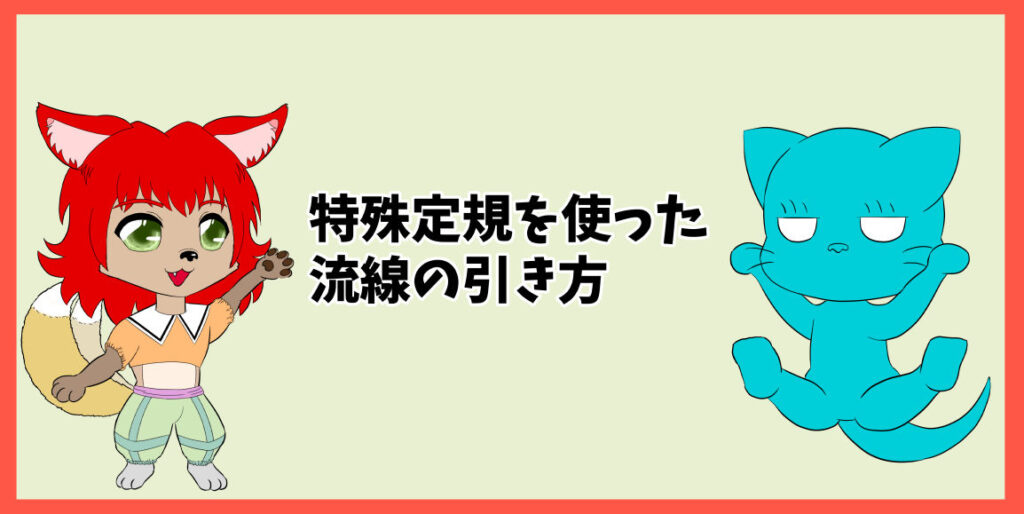 特殊定規を使った
流線の引き方